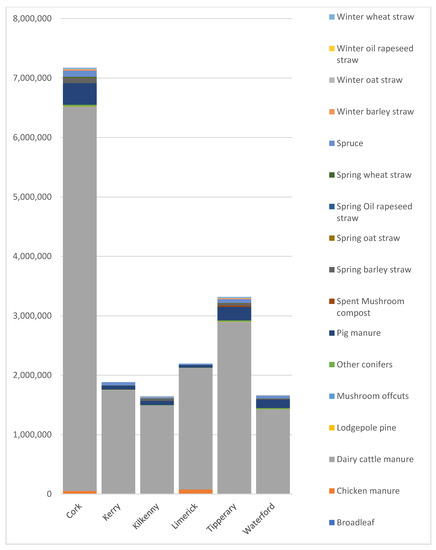 8,000,000
7,000,000
6,000,000
5,000,000
4,000,000
3,000,000
2,000,000
1,000,000
0

Cork
Kerry
Kilkenny
Limerick
Tipperary
Waterford

Winter wheat straw
Winter oil rapeseed straw
Winter oat straw
Winter barley straw
Spruce
Spring wheat straw
Spring Oil rapeseed straw
Spring oat straw
Spring barley straw
Spent Mushroom compost
Pig manure
Other conifers
Mushroom offcuts
Lodgepole pine
Dairy cattle manure
Chicken manure
Broadleaf